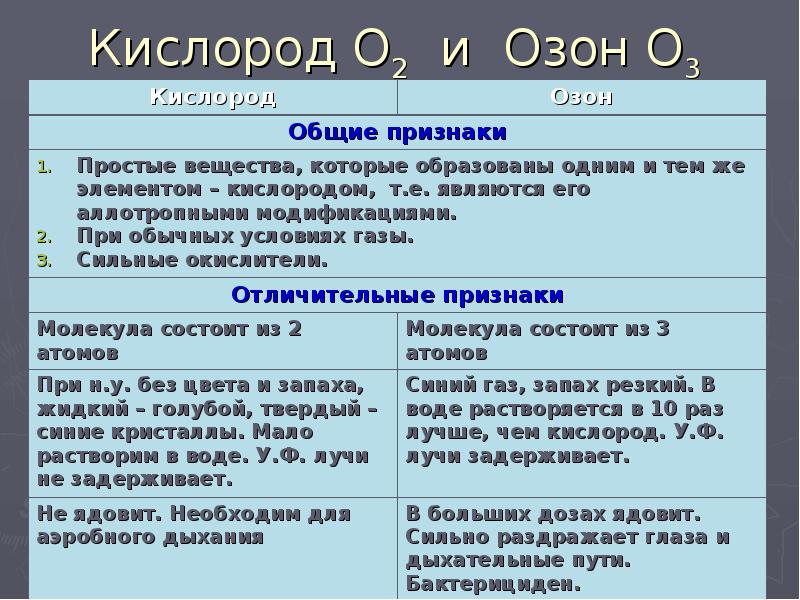 Кислород $O_2$ и Озон $O_3$

| Кислород | Озон |
|---|---|
| Общие признаки | |
| 1. Простые вещества, которые образованы одним и тем же элементом – кислородом, т.е. являются его аллотропными модификациями. 2. При обычных условиях газы. 3. Сильные окислители. | |
| Отличительные признаки | |
| Молекула состоит из 2 атомов | Молекула состоит из 3 атомов |
| При н.у. без цвета и запаха, жидкий – голубой, твердый – синие кристаллы. Мало растворим в воде. У.Ф. лучи не задерживает. | Синий газ, запах резкий. В воде растворяется в 10 раз лучше, чем кислород. У.Ф. лучи задерживает. |
| Не ядовит. Необходим для аэробного дыхания | В больших дозах ядовит. Сильно раздражает глаза и дыхательные пути. Бактерициден. |